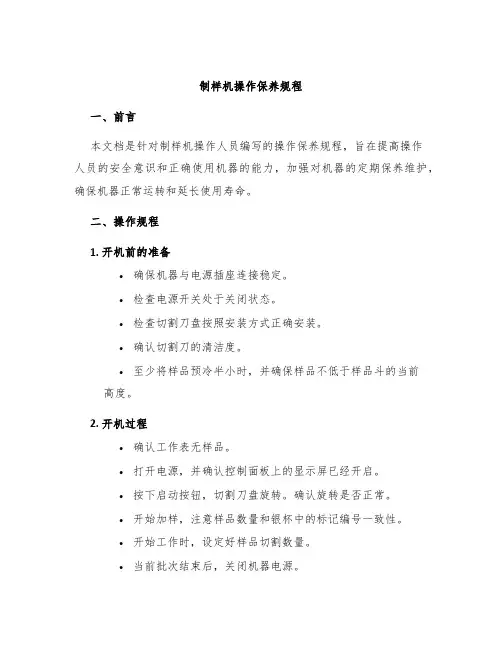 制样机操作保养规程

一、前言

本文档是针对制样机操作人员编写的操作保养规程，旨在提高操作人员的安全意识和正确使用机器的能力，加强对机器的定期保养维护，确保机器正常运转和延长使用寿命。

二、操作规程

1. 开机前的准备

• 确保机器与电源插座连接稳定。

• 检查电源开关处于关闭状态。

• 检查切割刀盘按照安装方式正确安装。

• 确认切割刀的清洁度。

• 至少将样品预冷半小时，并确保样品不低于样品斗的当前高度。

2. 开机过程

• 确认工作表无样品。

• 打开电源，并确认控制面板上的显示屏已经开启。

• 按下启动按钮，切割刀盘旋转。确认旋转是否正常。

• 开始加样，注意样品数量和银杯中的标记编号一致性。

• 开始工作时，设定好样品切割数量。

• 当前批次结束后，关闭机器电源。